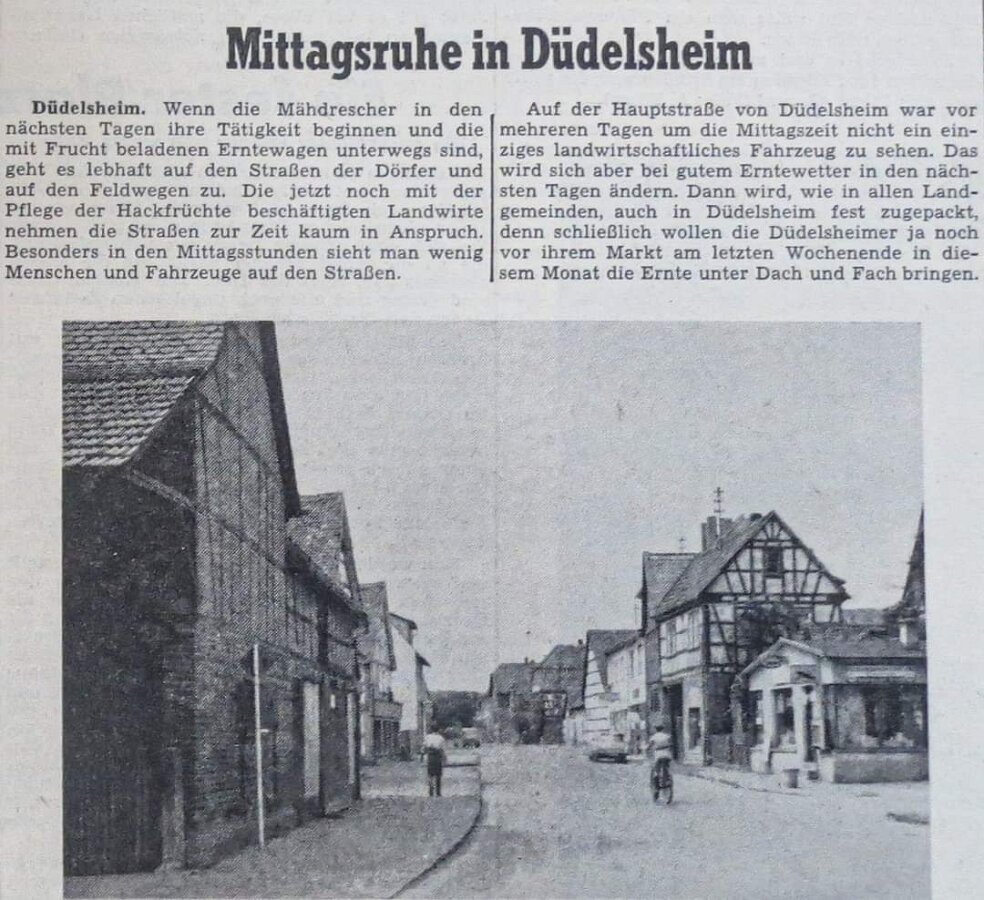 Mittagsruhe in Düdelsheim

Düdelsheim. Wenn die Mähdrescher in den nächsten Tagen ihre Tätigkeit beginnen und die mit Frucht beladenen Erntewagen unterwegs sind, geht es lebhaft auf den Straßen der Dörfer und auf den Feldwegen zu. Die jetzt noch mit der Pflege der Hackfrüchte beschäftigten Landwirte nehmen die Straßen zur Zeit kaum in Anspruch. Besonders in den Mittagsstunden sieht man wenig Menschen und Fahrzeuge auf den Straßen.

Auf der Hauptstraße von Düdelsheim war vor mehreren Tagen um die Mittagszeit nicht ein einziges landwirtschaftliches Fahrzeug zu sehen. Das wird sich aber bei gutem Erntewetter in den nächsten Tagen ändern. Dann wird, wie in allen Landgemeinden, auch in Düdelsheim fest zugepackt, denn schließlich wollen die Düdelsheimer ja noch vor ihrem Markt am letzten Wochenende in diesem Monat die Ernte unter Dach und Fach bringen.